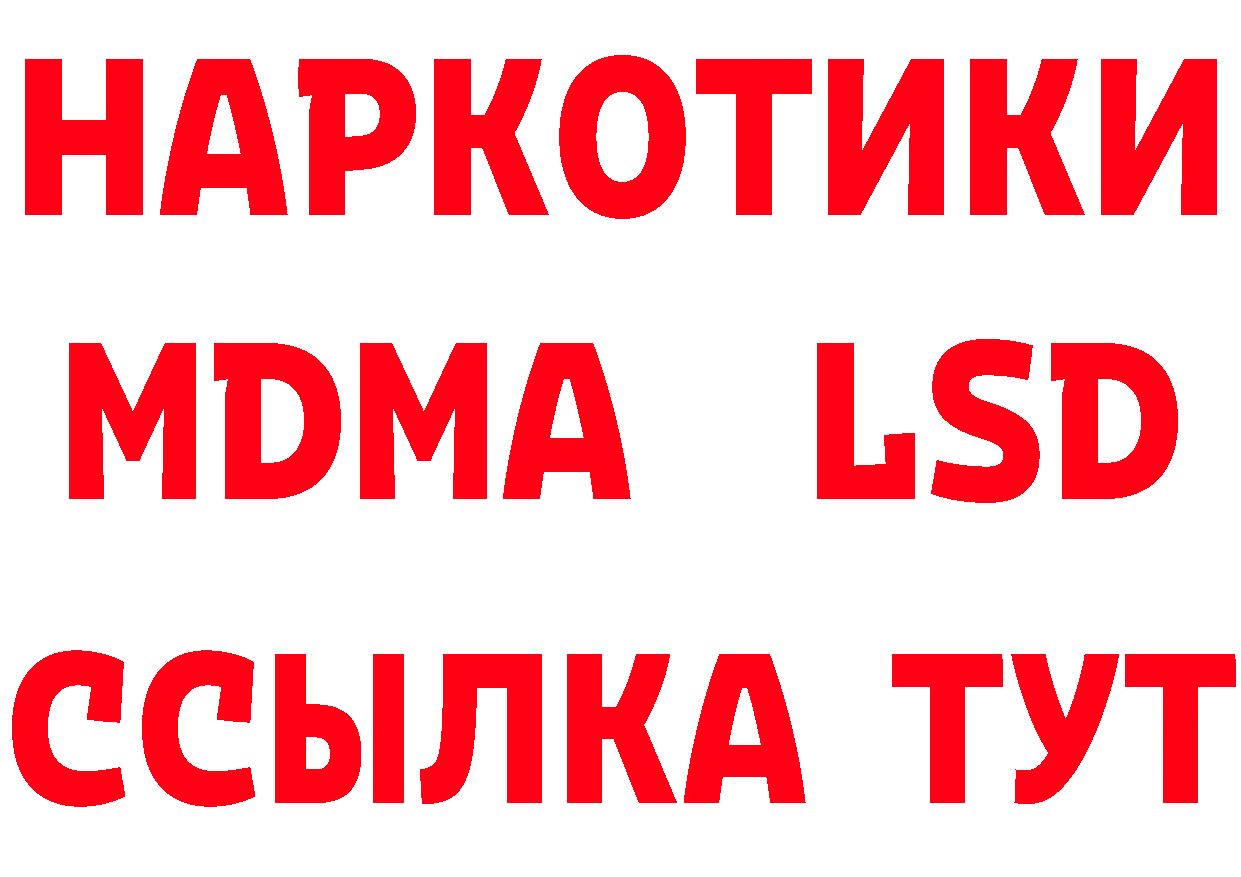 НАРКОТИКИ
MDMA LSD
ССЫЛКА ТУТ